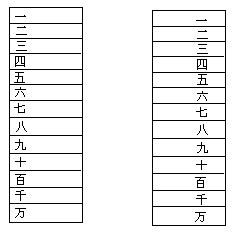 | 一 |
|---|
| 二 |
| 三 |
| 四 |
| 五 |
| 六 |
| 七 |
| 八 |
| 九 |
| 十 |
| 百 |
| 千 |
| 万 |

| 一 |
|---|
| 二 |
| 三 |
| 四 |
| 五 |
| 六 |
| 七 |
| 八 |
| 九 |
| 十 |
| 百 |
| 千 |
| 万 |